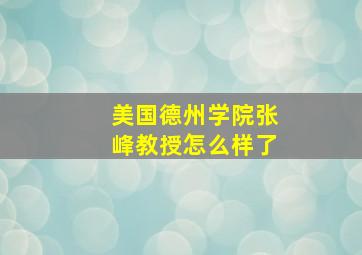 美国德州学院张峰教授怎么样了